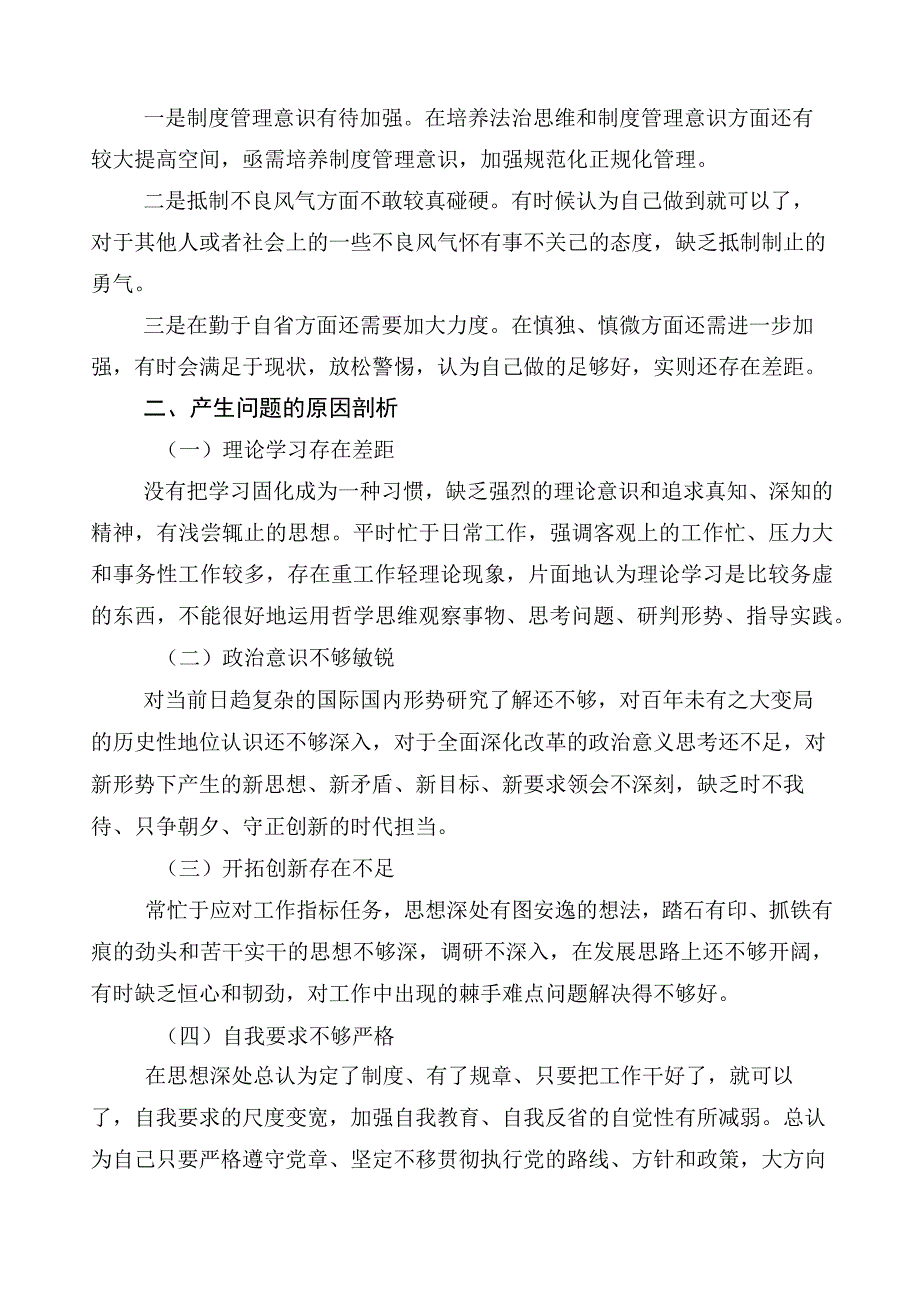 一是制度管理意识有待加强。在培养法治思维和制度管理意识方面还有较大提高空间，亟需培养制度管理意识，加强规范化正规化管理。

二是抵制不良风气方面不敢较真碰硬。有时候认为自己做到就可以了，对于其他人或者社会上的一些不良风气怀有事不关己的态度，缺乏抵制制止的勇气。

三是在勤于自省方面还需要加大力度。在慎独、慎微方面还需进一步加强，有时会满足于现状，放松警惕，认为自己做的足够好，实则还存在差距。

二、产生问题的原因剖析

（一）理论学习存在差距

没有把学习固化成为一种习惯，缺乏强烈的理论意识和追求真知、深知的精神，有浅尝辄止的思想。平时忙于日常工作，强调客观上的工作忙、压力大和事务性工作较多，存在重工作轻理论现象，片面地认为理论学习是比较务虚的东西，不能很好地运用哲学思维观察事物、思考问题、研判形势、指导实践。

（二）政治意识不够敏锐

对当前日趋复杂的国际国内形势研究了解还不够，对百年未有之大变局的历史性地位认识还不够深入，对于全面深化改革的政治意义思考还不足，对新形势下产生的新思想、新矛盾、新目标、新要求领会不深刻，缺乏时不我待、只争朝夕、守正创新的时代担当。

（三）开拓创新存在不足

常忙于应对工作指标任务，思想深处有图安逸的想法，踏石有印、抓铁有痕的劲头和苦干实干的思想不够深，调研不深入，在发展思路上还不够开阔，有时缺乏恒心和韧劲，对工作中出现的棘手难点问题解决得不够好。

（四）自我要求不够严格

在思想深处总认为定了制度、有了规章、只要把工作干好了，就可以了，自我要求的尺度变宽，加强自我教育、自我反省的自觉性有所减弱。总认为自己只要严格遵守党章、坚定不移贯彻执行党的路线、方针和政策，大方向